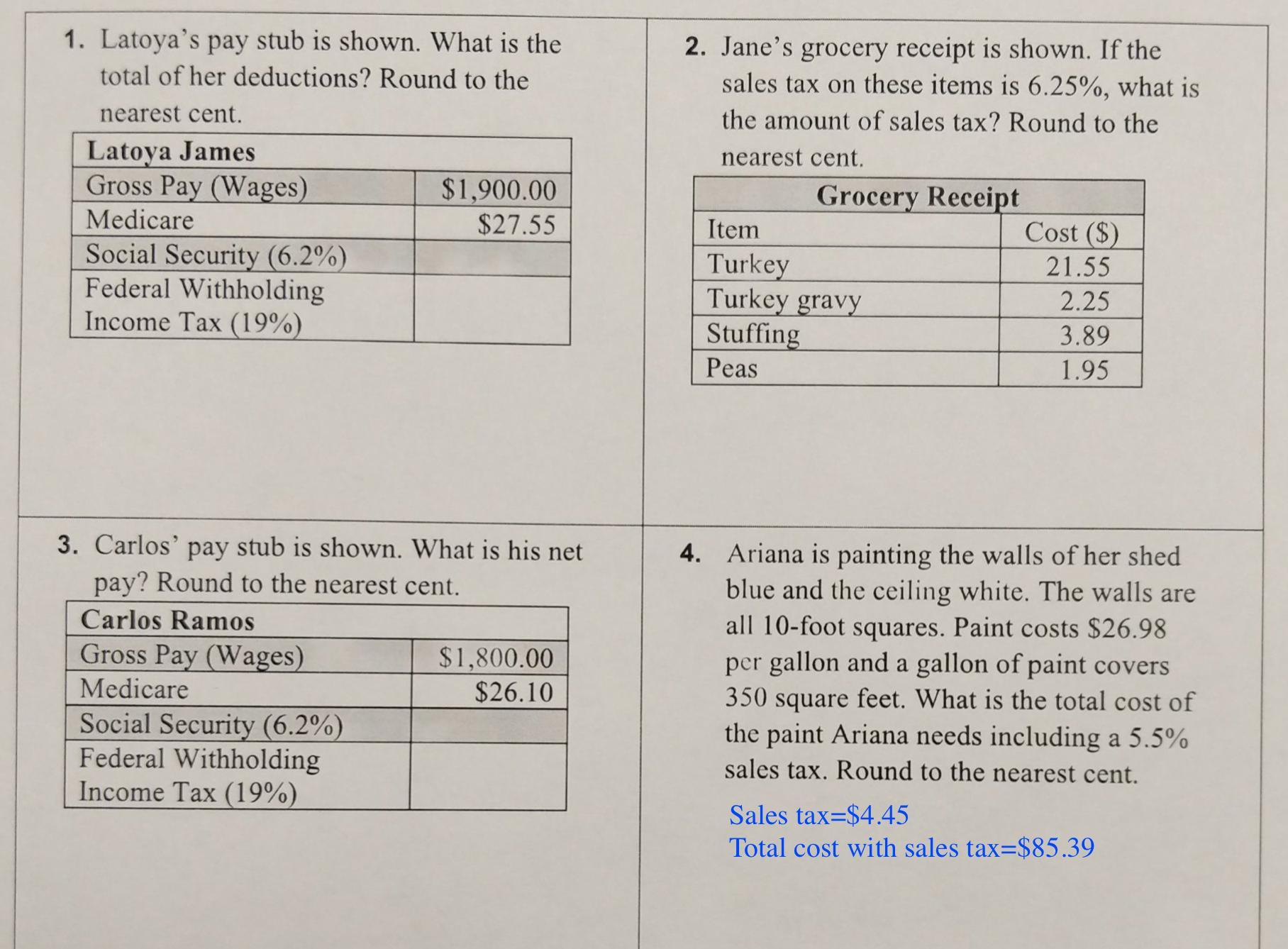 1. Latoya's pay stub is shown. What is the total of her deductions? Round to the nearest cent.

| Latoya James | |
|---|---|
| Gross Pay (Wages) | \$1,900.00 |
| Medicare | \$27.55 |
| Social Security (6.2%) | |
| Federal Withholding Income Tax (19%) | |

2. Jane's grocery receipt is shown. If the sales tax on these items is 6.25%, what is the amount of sales tax? Round to the nearest cent.

| Grocery Receipt | |
|---|---|
| Item | Cost (\$) |
| Turkey | 21.55 |
| Turkey gravy | 2.25 |
| Stuffing | 3.89 |
| Peas | 1.95 |

3. Carlos' pay stub is shown. What is his net pay? Round to the nearest cent.

| Carlos Ramos | |
|---|---|
| Gross Pay (Wages) | \$1,800.00 |
| Medicare | \$26.10 |
| Social Security (6.2%) | |
| Federal Withholding Income Tax (19%) | |

4. Ariana is painting the walls of her shed blue and the ceiling white. The walls are all 10-foot squares. Paint costs \$26.98 per gallon and a gallon of paint covers 350 square feet. What is the total cost of the paint Ariana needs including a 5.5% sales tax. Round to the nearest cent.

Sales tax=\$4.45
Total cost with sales tax=\$85.39